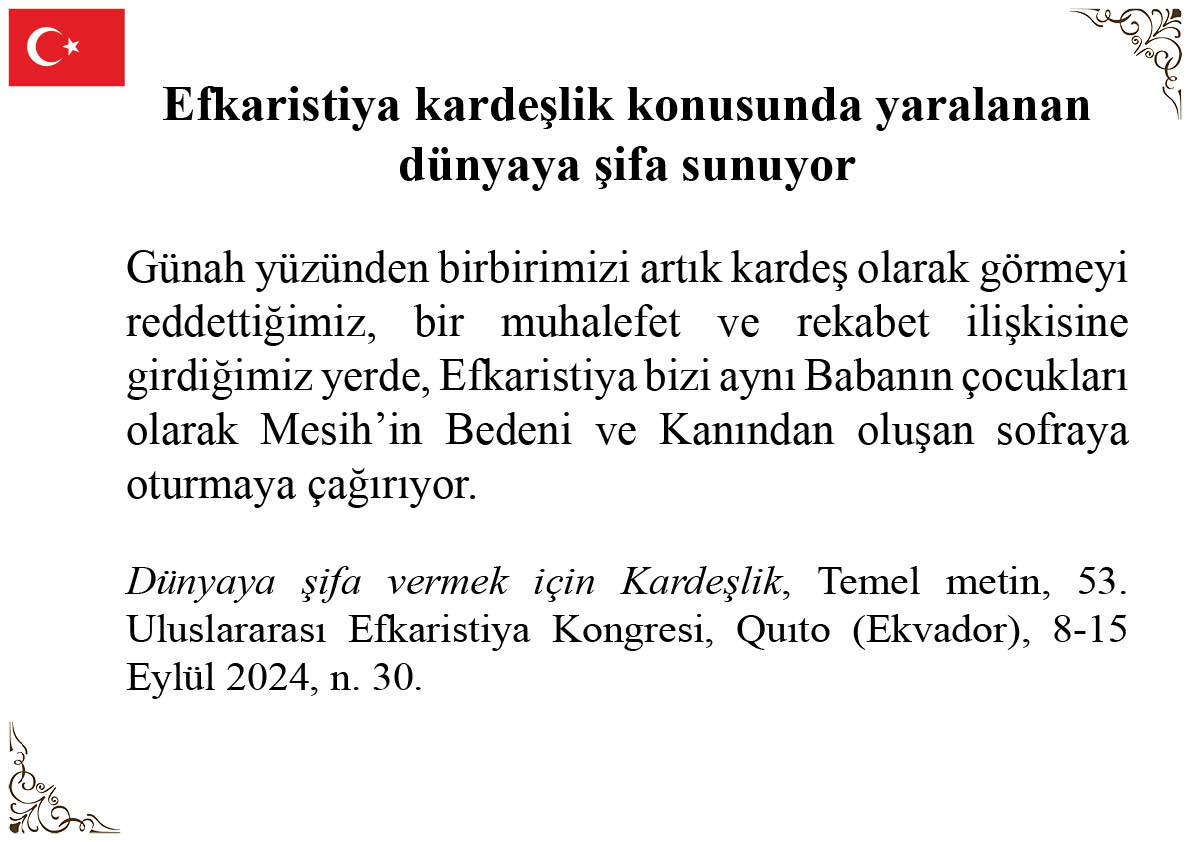 Efkaristiya kardeşlik konusunda yaralanan dünyaya şifa sunuyor

Günah yüzünden birbirimizi artık kardeş olarak görmeyi reddettiğimiz, bir muhalefet ve rekabet ilişkisine girdiğimiz yerde, Efkaristiya bizi aynı Babanın çocukları olarak Mesih'in Bedeni ve Kanından oluşan sofraya oturmaya çağırıyor.

Dünyaya şifa vermek için Kardeşlik, Temel metin, 53. Uluslararası Efkaristiya Kongresi, Quıto (Ekvador), 8-15 Eylül 2024, n. 30.